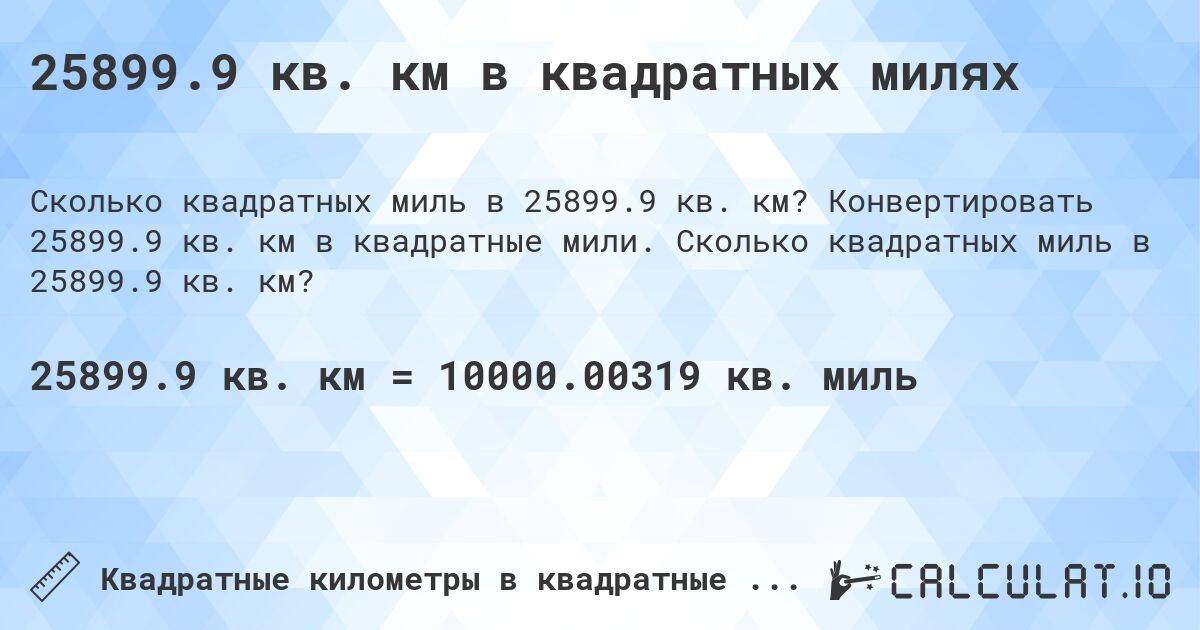 25899.9 кв. км в квадратных милях

Сколько квадратных миль в 25899.9 кв. км? Конвертировать 25899.9 кв. км в квадратные мили. Сколько квадратных миль в 25899.9 кв. км?

25899.9 кв. км = 10000.00319 кв. миль

Квадратные километры в квадратные ...

CALCULAT.IO